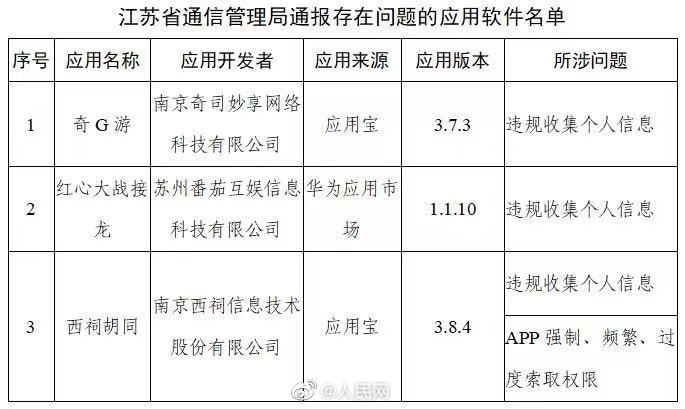 江苏省通信管理局通报存在问题的应用软件名单

| 序号 | 应用名称 | 应用开发者 | 应用来源 | 应用版本 | 所涉问题 |
|---|---|---|---|---|---|
| 1 | 奇G游 | 南京奇司妙享网络科技有限公司 | 应用宝 | 3.7.3 | 违规收集个人信息 |
| 2 | 红心大战接龙 | 苏州番茄互娱信息科技有限公司 | 华为应用市场 | 1.1.10 | 违规收集个人信息 |
| 3 | 西祠胡同 | 南京西祠信息技术股份有限公司 | 应用宝 | 3.8.4 | 违规收集个人信息 |
|  |  |  |  |  | APP强制、频繁、过度索取权限 |

@人民网